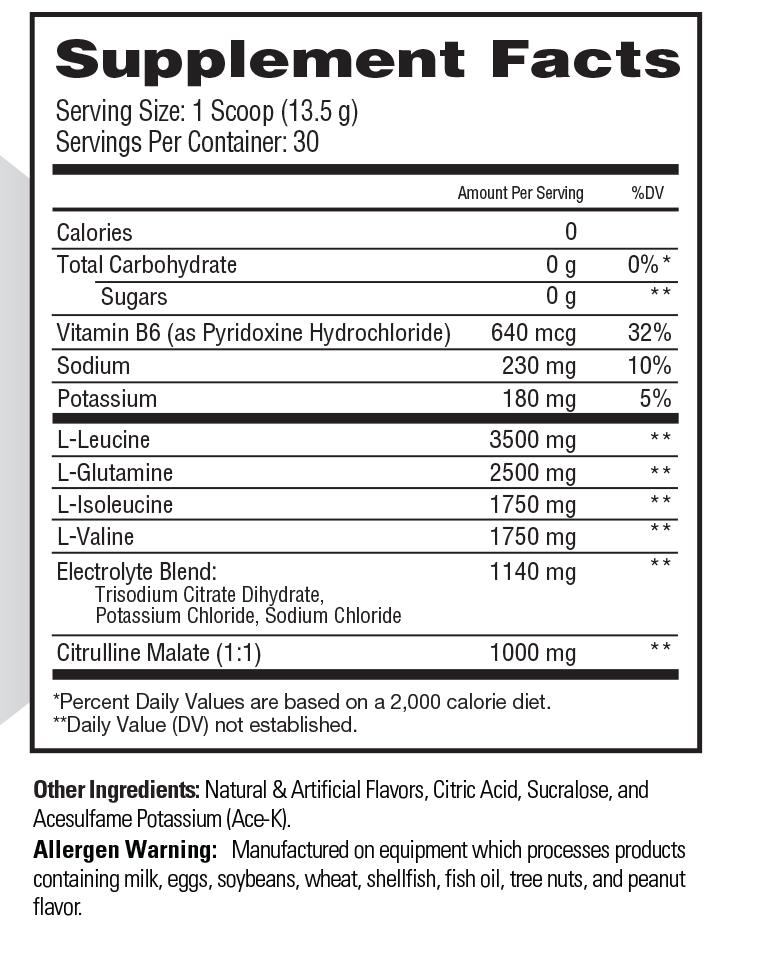 Supplement Facts

Serving Size: 1 Scoop (13.5 g)
Servings Per Container: 30

| | Amount Per Serving | %DV |
|---|---|---|
| Calories | 0 | |
| Total Carbohydrate | 0 g | 0%* |
| Sugars | 0 g | ** |
| Vitamin B6 (as Pyridoxine Hydrochloride) | 640 mcg | 32% |
| Sodium | 230 mg | 10% |
| Potassium | 180 mg | 5% |
| L-Leucine | 3500 mg | ** |
| L-Glutamine | 2500 mg | ** |
| L-Isoleucine | 1750 mg | ** |
| L-Valine | 1750 mg | ** |
| Electrolyte Blend: Trisodium Citrate Dihydrate, Potassium Chloride, Sodium Chloride | 1140 mg | ** |
| Citrulline Malate (1:1) | 1000 mg | ** |

*Percent Daily Values are based on a 2,000 calorie diet.
**Daily Value (DV) not established.

Other Ingredients: Natural & Artificial Flavors, Citric Acid, Sucralose, and Acesulfame Potassium (Ace-K).
Allergen Warning: Manufactured on equipment which processes products containing milk, eggs, soybeans, wheat, shellfish, fish oil, tree nuts, and peanut flavor.